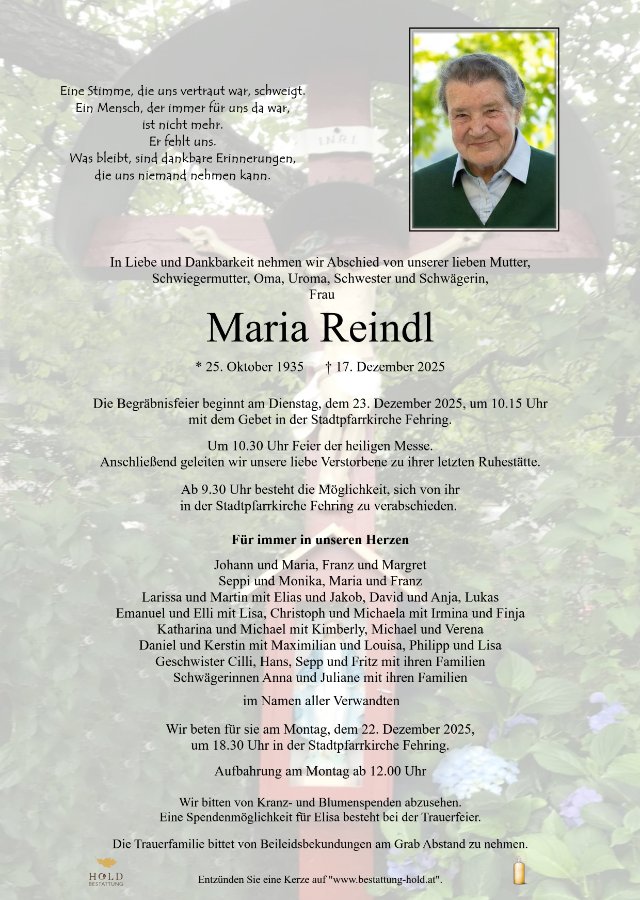 Eine Stimme, die uns vertraut war, schweigt.
Ein Mensch, der immer für uns da war,
ist nicht mehr.
Er fehlt uns.
Was bleibt, sind dankbare Erinnerungen,
die uns niemand nehmen kann.

INRI

In Liebe und Dankbarkeit nehmen wir Abschied von unserer lieben Mutter, Schwiegermutter, Oma, Uroma, Schwester und Schwägerin,
Frau

Maria Reindl

* 25. Oktober 1935 † 17. Dezember 2025

Die Begräbnisfeier beginnt am Dienstag, dem 23. Dezember 2025, um 10.15 Uhr mit dem Gebet in der Stadtpfarrkirche Fehring.

Um 10.30 Uhr Feier der heiligen Messe.
Anschließend geleiten wir unsere liebe Verstorbene zu ihrer letzten Ruhestätte.

Ab 9.30 Uhr besteht die Möglichkeit, sich von ihr in der Stadtpfarrkirche Fehring zu verabschieden.

Für immer in unseren Herzen

Johann und Maria, Franz und Margret
Seppi und Monika, Maria und Franz
Larissa und Martin mit Elias und Jakob, David und Anja, Lukas
Emanuel und Elli mit Lisa, Christoph und Michaela mit Irmina und Finja
Katharina und Michael mit Kimberly, Michael und Verena
Daniel und Kerstin mit Maximilian und Louisa, Philipp und Lisa
Geschwister Cilli, Hans, Sepp und Fritz mit ihren Familien
Schwägerinnen Anna und Juliane mit ihren Familien

im Namen aller Verwandten

Wir beten für sie am Montag, dem 22. Dezember 2025, um 18.30 Uhr in der Stadtpfarrkirche Fehring.

Aufbahrung am Montag ab 12.00 Uhr

Wir bitten von Kranz- und Blumenspenden abzusehen.
Eine Spendenmöglichkeit für Elisa besteht bei der Trauerfeier.

Die Trauerfamilie bittet von Beileidsbekundungen am Grab Abstand zu nehmen.

HOLD
BESTATTUNG

Entzünden Sie eine Kerze auf "www.bestattung-hold.at".